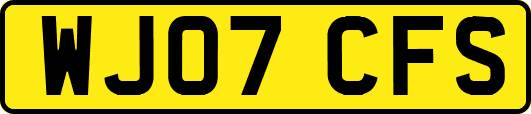 WJ07 CFS